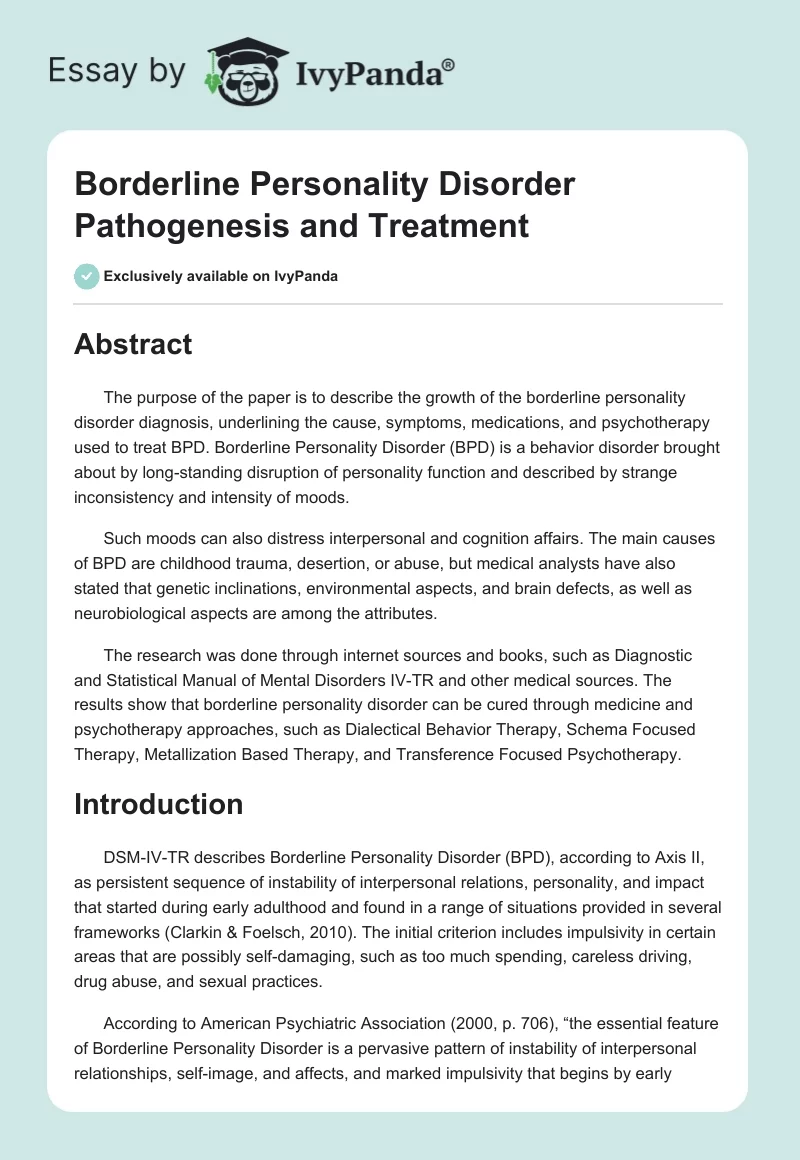 Essay by IvyPanda®

Borderline Personality Disorder Pathogenesis and Treatment

Exclusively available on IvyPanda

Abstract

The purpose of the paper is to describe the growth of the borderline personality disorder diagnosis, underlining the cause, symptoms, medications, and psychotherapy used to treat BPD. Borderline Personality Disorder (BPD) is a behavior disorder brought about by long-standing disruption of personality function and described by strange inconsistency and intensity of moods.

Such moods can also distress interpersonal and cognition affairs. The main causes of BPD are childhood trauma, desertion, or abuse, but medical analysts have also stated that genetic inclinations, environmental aspects, and brain defects, as well as neurobiological aspects are among the attributes.

The research was done through internet sources and books, such as Diagnostic and Statistical Manual of Mental Disorders IV-TR and other medical sources. The results show that borderline personality disorder can be cured through medicine and psychotherapy approaches, such as Dialectical Behavior Therapy, Schema Focused Therapy, Metallization Based Therapy, and Transference Focused Psychotherapy.

Introduction

DSM-IV-TR describes Borderline Personality Disorder (BPD), according to Axis II, as persistent sequence of instability of interpersonal relations, personality, and impact that started during early adulthood and found in a range of situations provided in several frameworks (Clarkin & Foelsch, 2010). The initial criterion includes impulsivity in certain areas that are possibly self-damaging, such as too much spending, careless driving, drug abuse, and sexual practices.

According to American Psychiatric Association (2000, p. 706), “the essential feature of Borderline Personality Disorder is a pervasive pattern of instability of interpersonal relationships, self-image, and affects, and marked impulsivity that begins by early